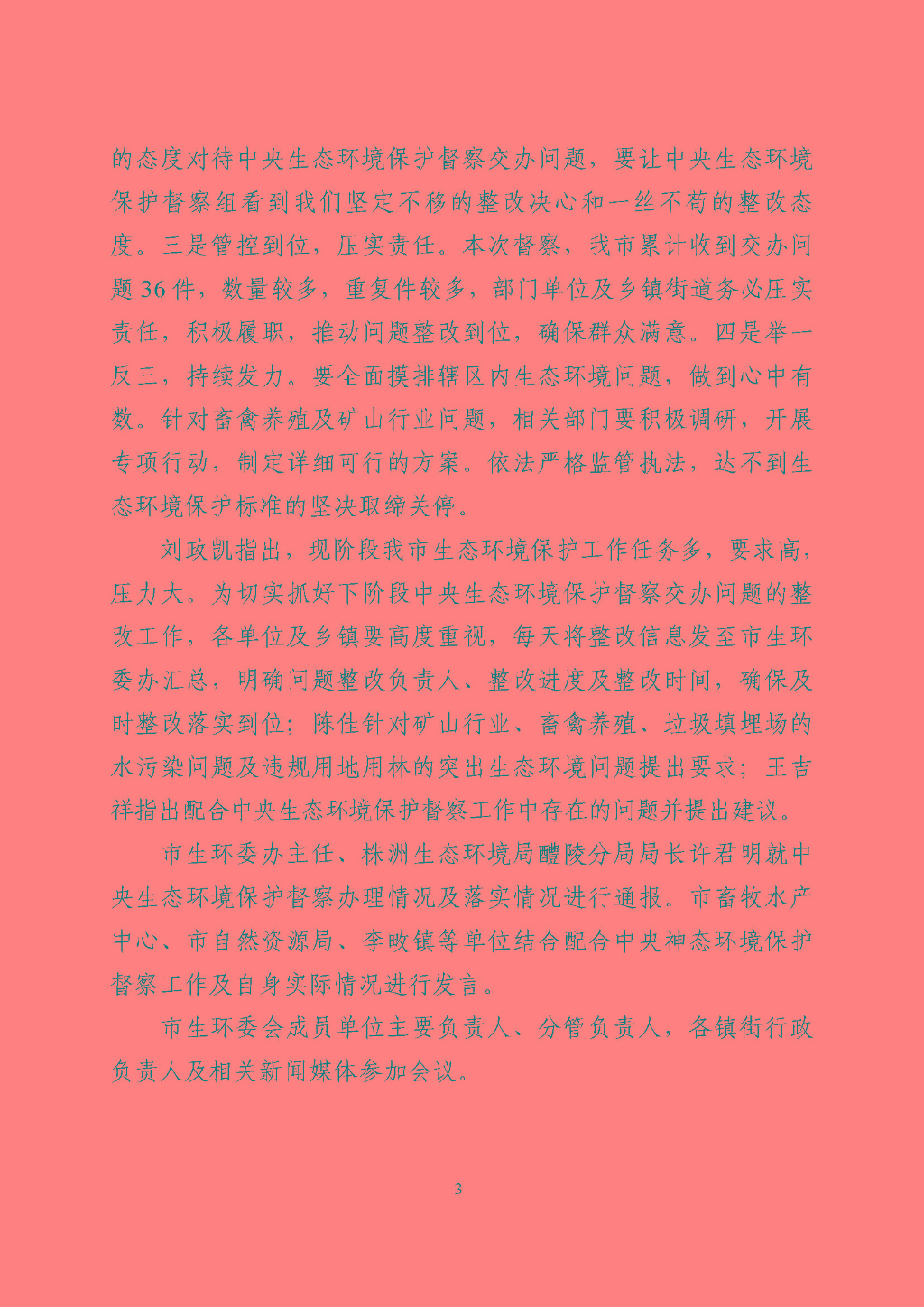 的态度对待中央生态环境保护督察交办问题，要让中央生态环境保护督察组看到我们坚定不移的整改决心和一丝不苟的整改态度。三是管控到位，压实责任。本次督察，我市累计收到交办问题36件，数量较多，重复件较多，部门单位及乡镇街道务必压实责任，积极履职，推动问题整改到位，确保群众满意。四是举一反三，持续发力。要全面摸排辖区内生态环境问题，做到心中有数。针对畜禽养殖及矿山行业问题，相关部门要积极调研，开展专项行动，制定详细可行的方案。依法严格监管执法，达不到生态环境保护标准的坚决取缔关停。

刘政凯指出，现阶段我市生态环境保护工作任务多，要求高，压力大。为切实抓好下阶段中央生态环境保护督察交办问题的整改工作，各单位及乡镇要高度重视，每天将整改信息发至市生环委办汇总，明确问题整改负责人、整改进度及整改时间，确保及时整改落实到位；陈佳针对矿山行业、畜禽养殖、垃圾填埋场的水污染问题及违规用地用林的突出生态环境问题提出要求；王吉祥指出配合中央生态环境保护督察工作中存在的问题并提出建议。

市生环委办主任、株洲生态环境局醴陵分局局长许君明就中央生态环境保护督察办理情况及落实情况进行通报。市畜牧水产中心、市自然资源局、李畋镇等单位结合配合中央神态环境保护督察工作及自身实际情况进行发言。

市生环委会成员单位主要负责人、分管负责人，各镇街行政负责人及相关新闻媒体参加会议。

3